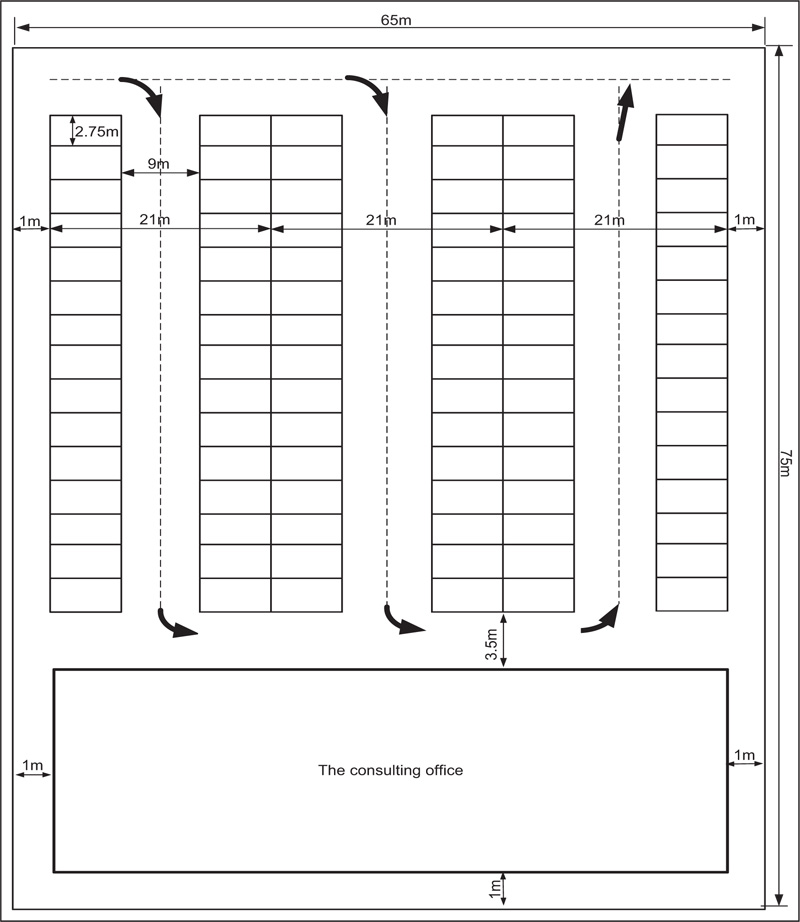 65m

2.75m

9m

1m

21m

21m

21m

1m

75m

3.5m

1m

The consulting office

1m

1m